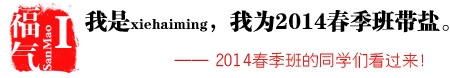 福气 I SanMao

我是xiehaiming，我为2014春季班带盐。

—— 2014春季班的同学们看过来！